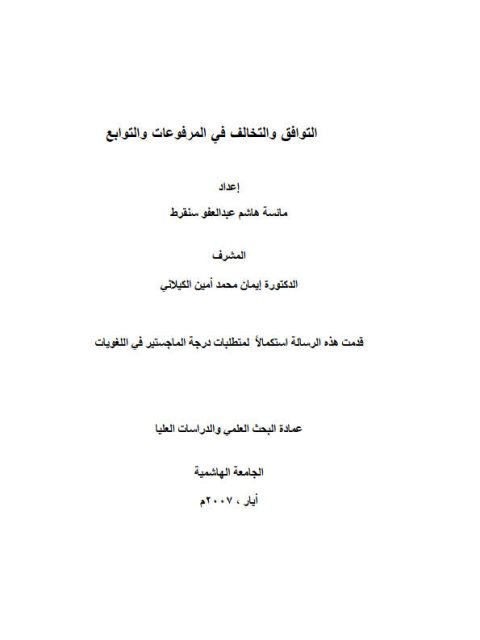 التوافق والتخالف في المرفوعات والتوابع

إعداد

مانسة هاشم عبدالعفو سنقرط

المشرف

الدكتورة إيمان محمد أمين الكيلاني

قدمت هذه الرسالة استكمالاً لمتطلبات درجة الماجستير في اللغويات

عمادة البحث العلمي والدراسات العليا

الجامعة الهاشمية

أيار ، ٢٠٠٧م